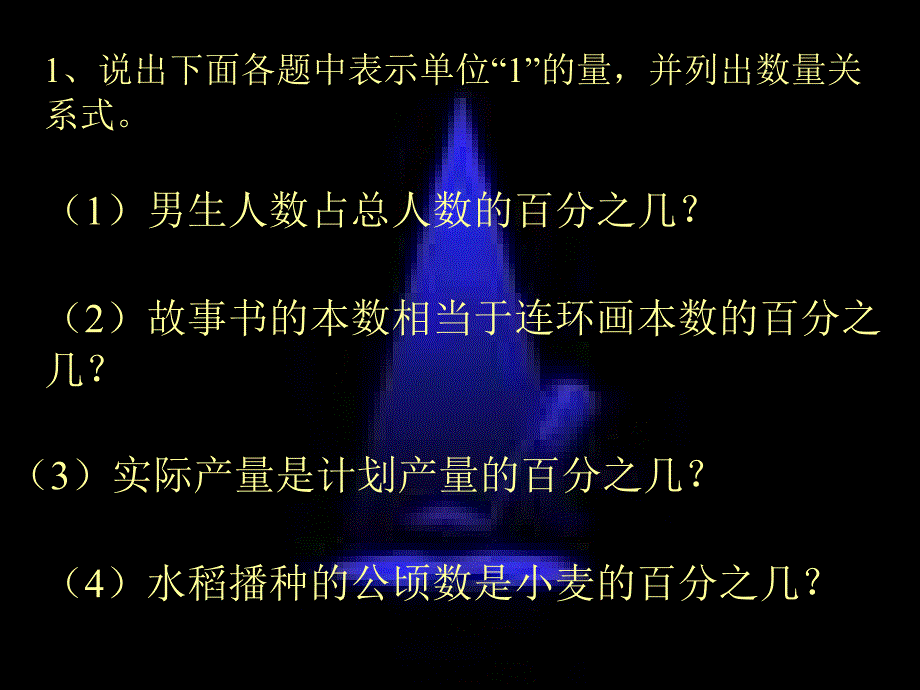 1、说出下面各题中表示单位“1”的量，并列出数量关系式。

（1）男生人数占总人数的百分之几？

（2）故事书的本数相当于连环画本数的百分之几？

（3）实际产量是计划产量的百分之几？

（4）水稻播种的公顷数是小麦的百分之几？